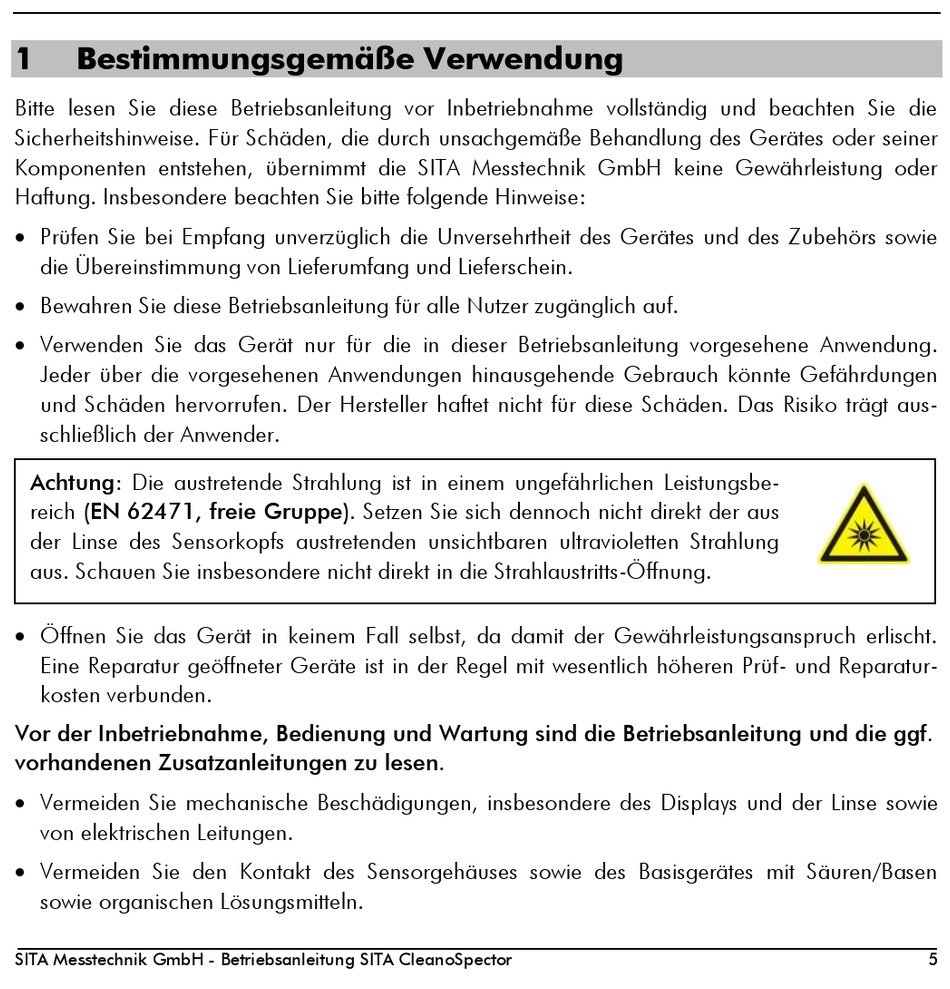 1 Bestimmungsgemäße Verwendung

Bitte lesen Sie diese Betriebsanleitung vor Inbetriebnahme vollständig und beachten Sie die Sicherheitshinweise. Für Schäden, die durch unsachgemäße Behandlung des Gerätes oder seiner Komponenten entstehen, übernimmt die SITA Messtechnik GmbH keine Gewährleistung oder Haftung. Insbesondere beachten Sie bitte folgende Hinweise:

• Prüfen Sie bei Empfang unverzüglich die Unversehrtheit des Gerätes und des Zubehörs sowie die Übereinstimmung von Lieferumfang und Lieferschein.

• Bewahren Sie diese Betriebsanleitung für alle Nutzer zugänglich auf.

• Verwenden Sie das Gerät nur für die in dieser Betriebsanleitung vorgesehene Anwendung. Jeder über die vorgesehenen Anwendungen hinausgehende Gebrauch könnte Gefährdungen und Schäden hervorrufen. Der Hersteller haftet nicht für diese Schäden. Das Risiko trägt ausschließlich der Anwender.

Achtung: Die austretende Strahlung ist in einem ungefährlichen Leistungsbereich (EN 62471, freie Gruppe). Setzen Sie sich dennoch nicht direkt der aus der Linse des Sensorkopfs austretenden unsichtbaren ultravioletten Strahlung aus. Schauen Sie insbesondere nicht direkt in die Strahlaustritts-Öffnung.

• Öffnen Sie das Gerät in keinem Fall selbst, da damit der Gewährleistungsanspruch erlischt. Eine Reparatur geöffneter Geräte ist in der Regel mit wesentlich höheren Prüf- und Reparaturkosten verbunden.

Vor der Inbetriebnahme, Bedienung und Wartung sind die Betriebsanleitung und die ggf. vorhandenen Zusatzanleitungen zu lesen.

• Vermeiden Sie mechanische Beschädigungen, insbesondere des Displays und der Linse sowie von elektrischen Leitungen.

• Vermeiden Sie den Kontakt des Sensorgehäuses sowie des Basisgerätes mit Säuren/Basen sowie organischen Lösungsmitteln.

SITA Messtechnik GmbH - Betriebsanleitung SITA CleanoSpector 5